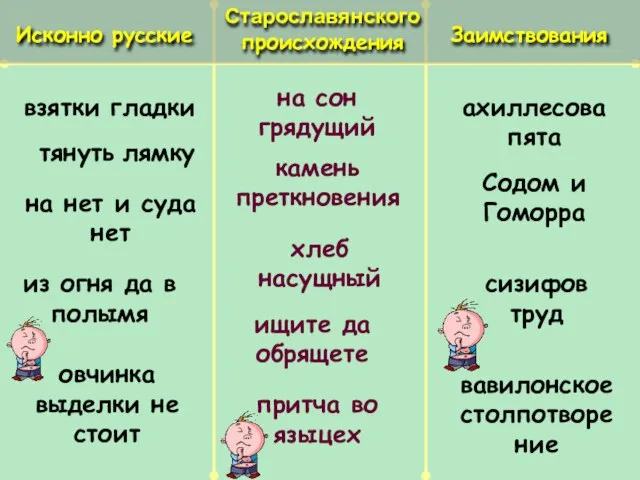 | Исконно русские | Старославянского происхождения | Заимствования |
|---|---|---|
| взятки гладки | на сон грядущий | ахиллесова пята |
| тянуть лямку | камень преткновения | Содом и Гоморра |
| на нет и суда нет | хлеб насущный | сизифов труд |
| из огня да в полымя | ищите да обрящете | вавилонское столпотворение |
| овчинка выделки не стоит | притча во языцех | |